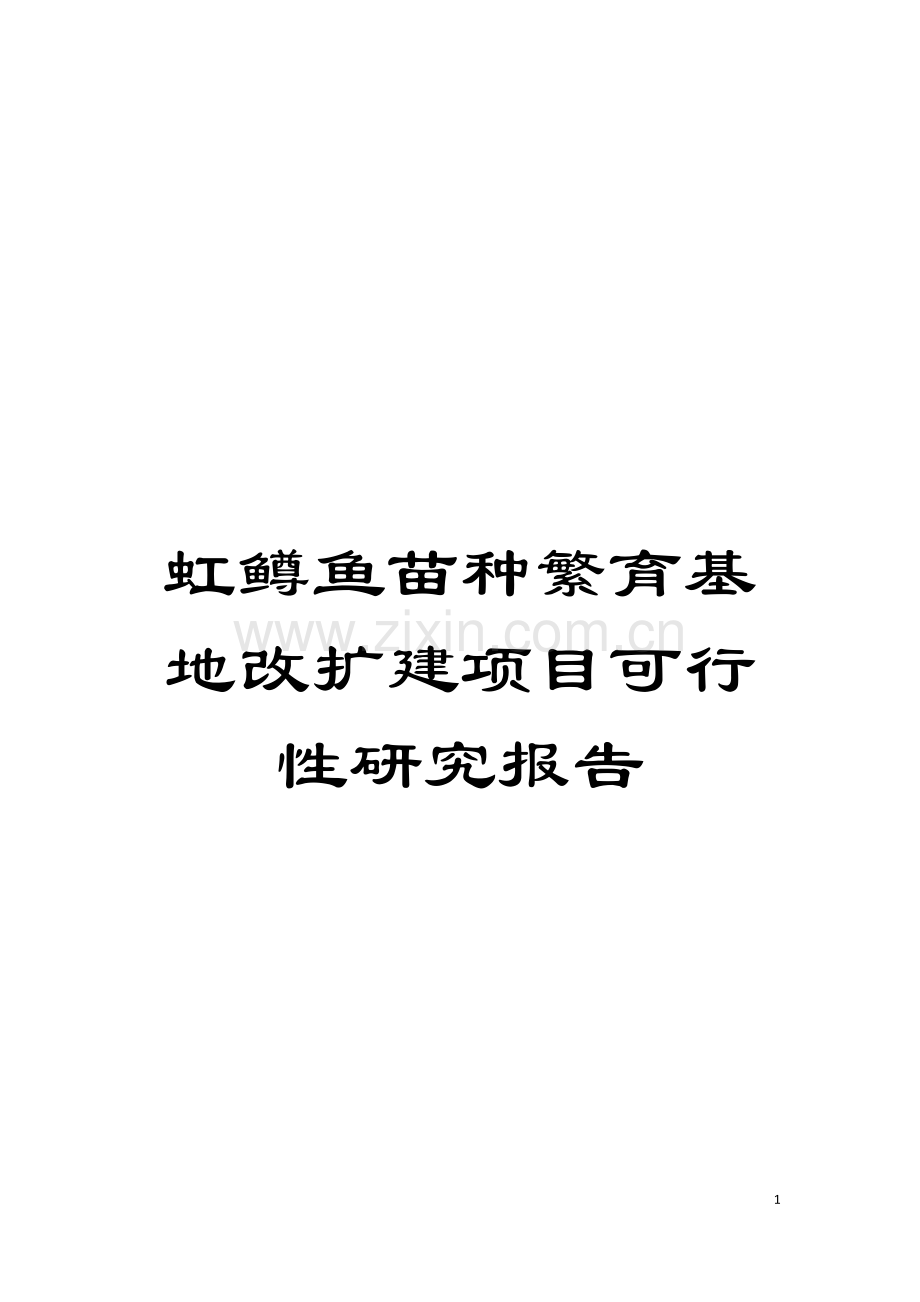 虹鳟鱼苗种繁育基地改扩建项目可行性研究报告

www.zixin.com.cn

1